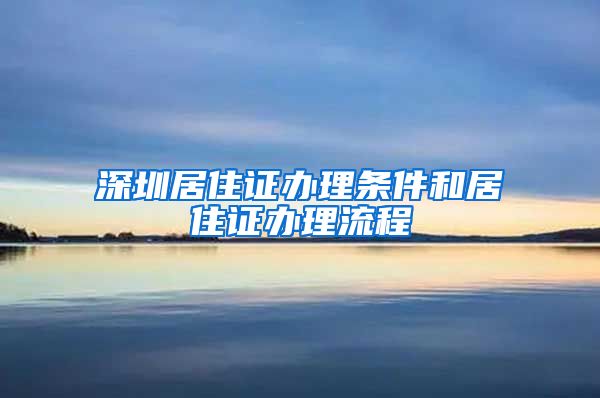 深圳居住证办理条件和居住证办理流程